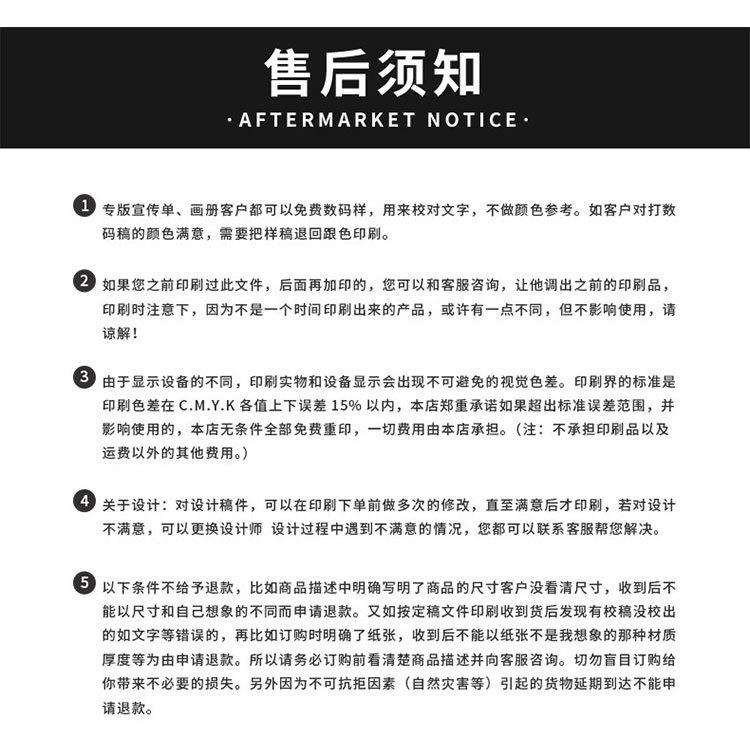 售后须知
·AFTERMARKET NOTICE·

1 专版宣传单、画册客户都可以免费数码样，用来校对文字，不做颜色参考。如客户对打数码稿的颜色满意，需要把样稿退回跟色印刷。

2 如果您之前印刷过此文件，后面再加印的，您可以和客服咨询，让他调出之前的印刷品，印刷时注意下，因为不是一个时间印刷出来的产品，或许有一点不同，但不影响使用，请谅解！

3 由于显示设备的不同，印刷实物和设备显示会出现不可避免的视觉色差。印刷界的标准是印刷色差在 C.M.Y.K 各值上下误差 15% 以内，本店郑重承诺如果超出标准误差范围，并影响使用的，本店无条件全部免费重印，一切费用由本店承担。（注：不承担印刷品以及运费以外的其他费用。）

4 关于设计：对设计稿件，可以在印刷下单前做多次的修改，直至满意后才印刷，若对设计不满意，可以更换设计师 设计过程中遇到不满意的情况，您都可以联系客服帮您解决。

5 以下条件不给予退款，比如商品描述中明确写明了商品的尺寸客户没看清尺寸，收到后不能以尺寸和自己想象的不同而申请退款。又如按定稿文件印刷收到货后发现有校稿没校出的如文字等错误的，再比如订购时明确了纸张，收到后不能以纸张不是我想象的那种材质厚度等为由申请退款。所以请务必订购前看清楚商品描述并向客服咨询。切勿盲目订购给你带来不必要的损失。另外因为不可抗拒因素（自然灾害等）引起的货物延期到达不能申请退款。